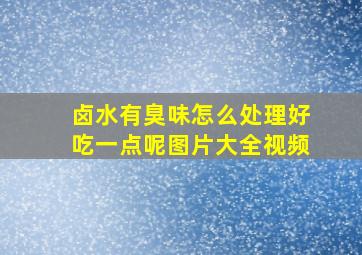 卤水有臭味怎么处理好吃一点呢图片大全视频